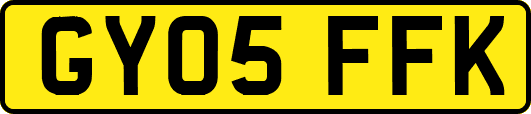 GY05 FFK